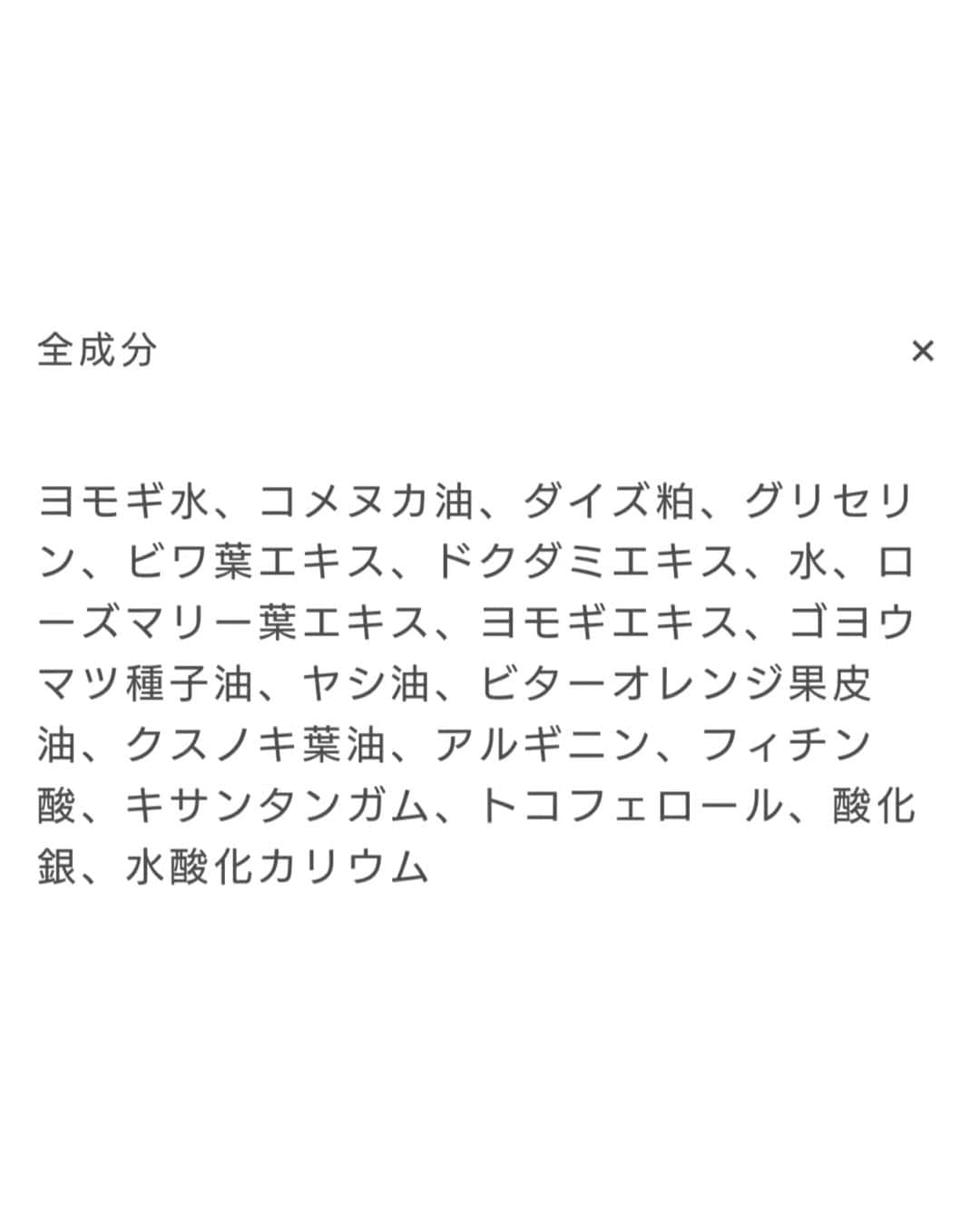 全成分

×

ヨモギ水、コメヌカ油、ダイズ粕、グリセリン、ビワ葉エキス、ドクダミエキス、水、ローズマリー葉エキス、ヨモギエキス、ゴヨウマツ種子油、ヤシ油、ビターオレンジ果皮油、クスノキ葉油、アルギニン、フィチン酸、キサンタンガム、トコフェロール、酸化銀、水酸化カリウム